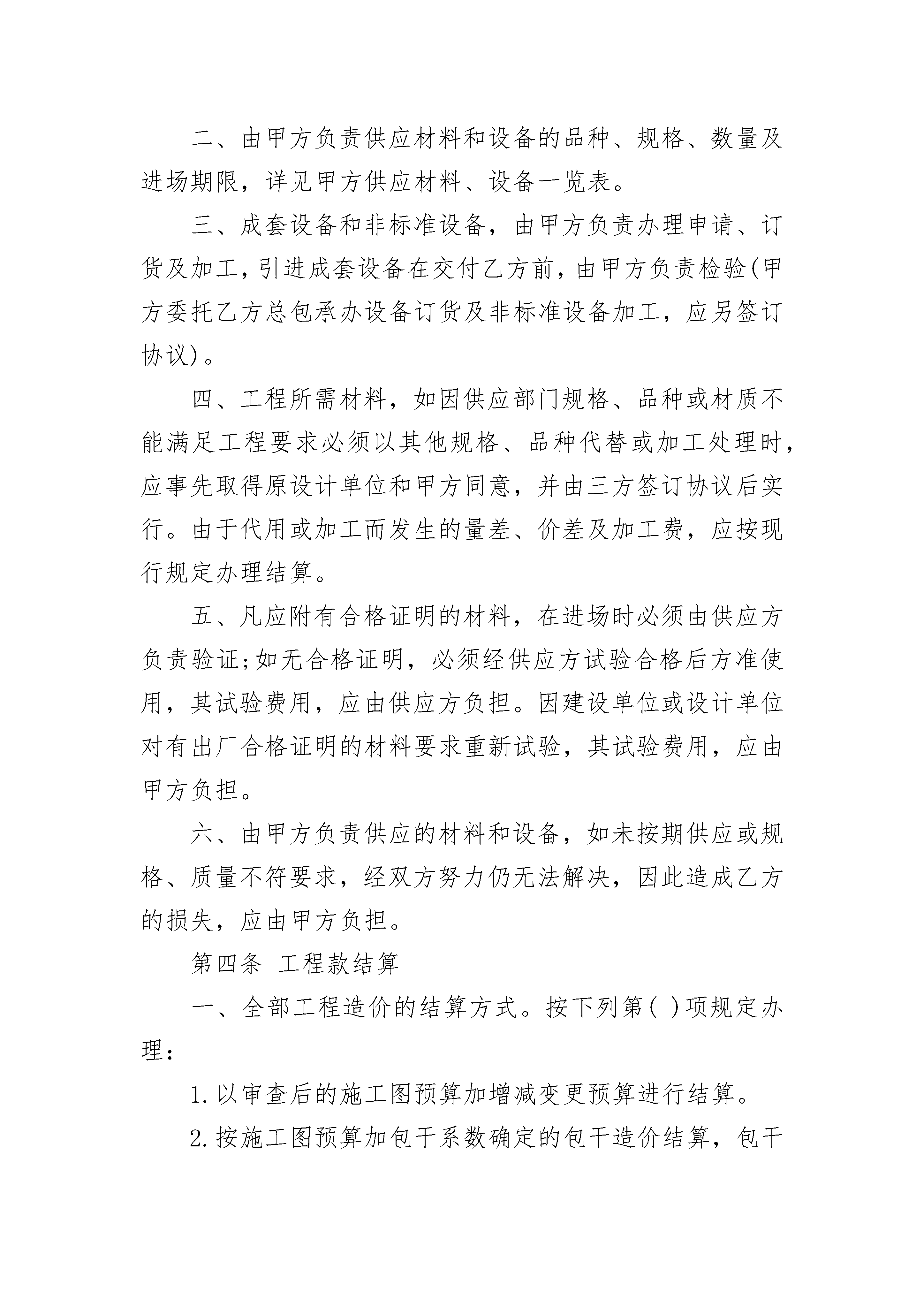 二、由甲方负责供应材料和设备的品种、规格、数量及进场期限，详见甲方供应材料、设备一览表。

三、成套设备和非标准设备，由甲方负责办理申请、订货及加工，引进成套设备在交付乙方前，由甲方负责检验(甲方委托乙方总包承办设备订货及非标准设备加工，应另签订协议)。

四、工程所需材料，如因供应部门规格、品种或材质不能满足工程要求必须以其他规格、品种代替或加工处理时，应事先取得原设计单位和甲方同意，并由三方签订协议后实行。由于代用或加工而发生的量差、价差及加工费，应按现行规定办理结算。

五、凡应附有合格证明的材料，在进场时必须由供应方负责验证;如无合格证明，必须经供应方试验合格后方准使用，其试验费用，应由供应方负担。因建设单位或设计单位对有出厂合格证明的材料要求重新试验，其试验费用，应由甲方负担。

六、由甲方负责供应的材料和设备，如未按期供应或规格、质量不符要求，经双方努力仍无法解决，因此造成乙方的损失，应由甲方负担。

第四条 工程款结算

一、全部工程造价的结算方式。按下列第( )项规定办理：

1. 以审查后的施工图预算加增减变更预算进行结算。

2. 按施工图预算加包干系数确定的包干造价结算，包干